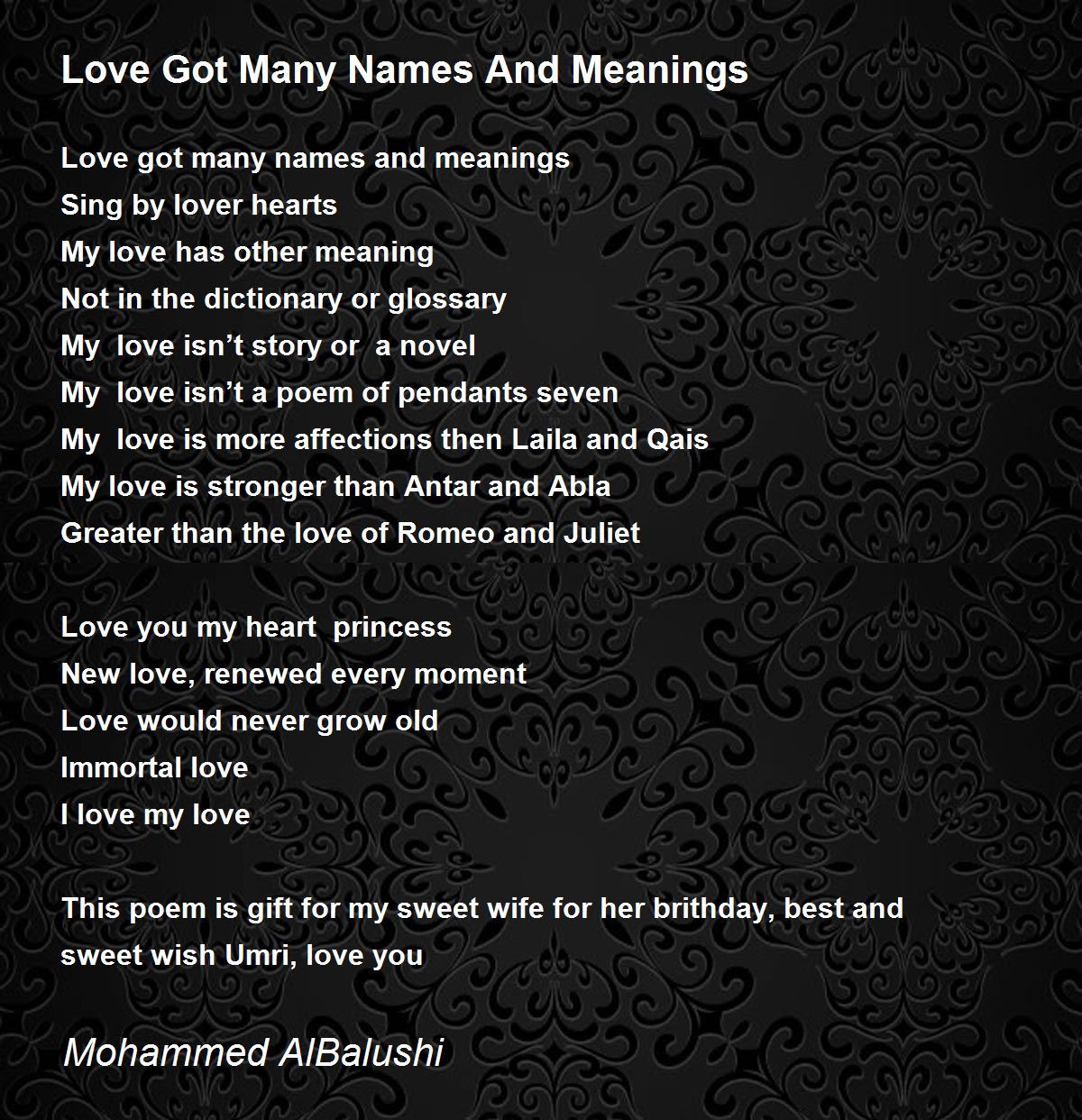 Love Got Many Names And Meanings

Love got many names and meanings
Sing by lover hearts
My love has other meaning
Not in the dictionary or glossary
My love isn’t story or a novel
My love isn’t a poem of pendants seven
My love is more affections then Laila and Qais
My love is stronger than Antar and Abla
Greater than the love of Romeo and Juliet

Love you my heart princess
New love, renewed every moment
Love would never grow old
Immortal love
I love my love

This poem is gift for my sweet wife for her brithday, best and sweet wish Umri, love you

Mohammed AlBalushi